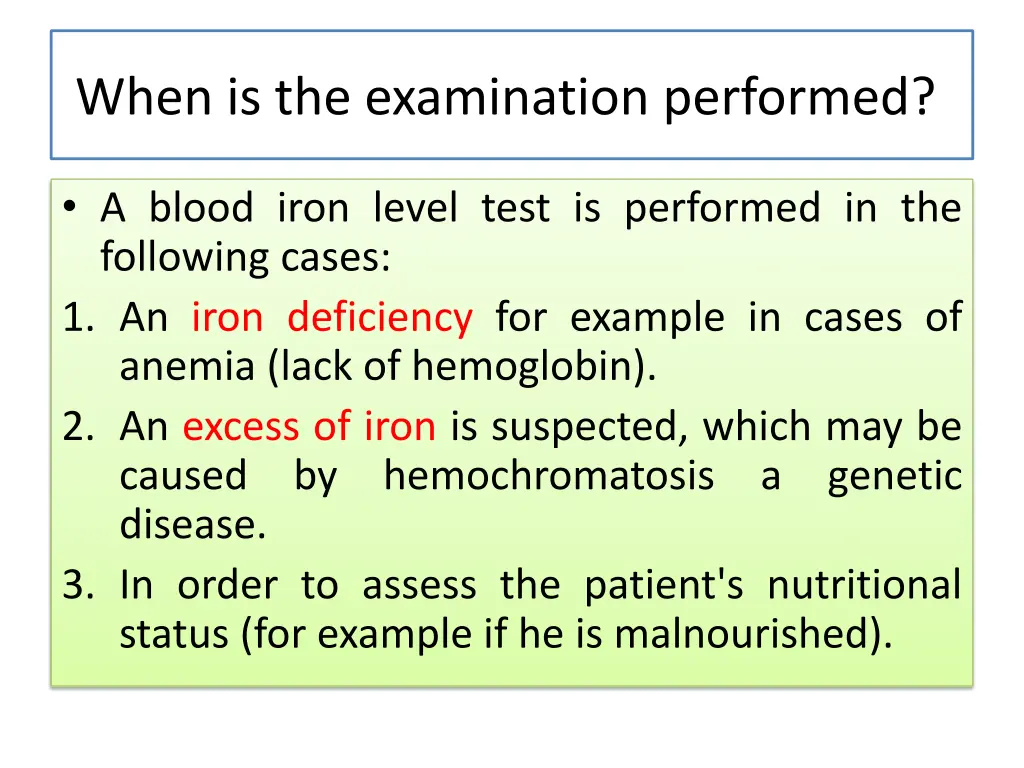 When is the examination performed?

• A blood iron level test is performed in the following cases:

1. An iron deficiency for example in cases of anemia (lack of hemoglobin).
2. An excess of iron is suspected, which may be caused by hemochromatosis a genetic disease.
3. In order to assess the patient's nutritional status (for example if he is malnourished).